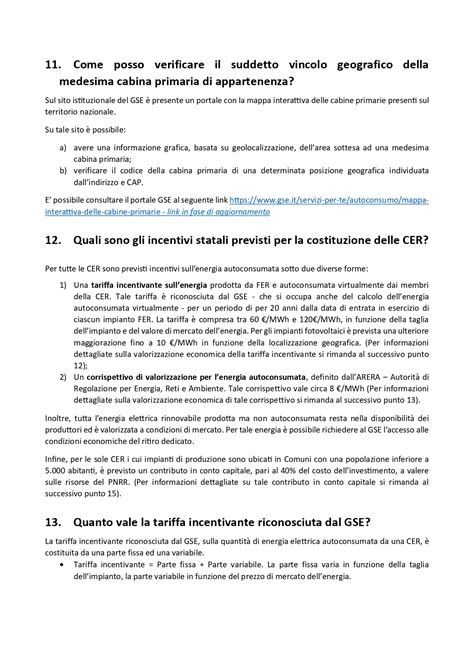 11. Come posso verificare il suddetto vincolo geografico della medesima cabina primaria di appartenenza?

Sul sito istituzionale del GSE è presente un portale con la mappa interattiva delle cabine primarie presenti sul territorio nazionale.

Su tale sito è possibile:

a) avere una informazione grafica, basata su geolocalizzazione, dell'area sottesa ad una medesima cabina primaria;
b) verificare il codice della cabina primaria di una determinata posizione geografica individuata dall'indirizzo e CAP.

E' possibile consultare il portale GSE al seguente link https://www.gse.it/servizi-per-te/autoconsumo/mappa-interattiva-delle-cabine-primarie - link in fase di aggiornamento

12. Quali sono gli incentivi statali previsti per la costituzione delle CER?

Per tutte le CER sono previsti incentivi sull'energia autoconsumata sotto due diverse forme:

1) Una tariffa incentivante sull'energia prodotta da FER e autoconsumata virtualmente dai membri della CER. Tale tariffa è riconosciuta dal GSE - che si occupa anche del calcolo dell'energia autoconsumata virtualmente - per un periodo di per 20 anni dalla data di entrata in esercizio di ciascun impianto FER. La tariffa è compresa tra 60 €/MWh e 120€/MWh, in funzione della taglia dell'impianto e del valore di mercato dell'energia. Per gli impianti fotovoltaici è prevista una ulteriore maggiorazione fino a 10 €/MWh in funzione della localizzazione geografica. (Per informazioni dettagliate sulla valorizzazione economica della tariffa incentivante si rimanda al successivo punto 12);
2) Un corrispettivo di valorizzazione per l'energia autoconsumata, definito dall'ARERA – Autorità di Regolazione per Energia, Reti e Ambiente. Tale corrispettivo vale circa 8 €/MWh (Per informazioni dettagliate sulla valorizzazione economica di tale corrispettivo si rimanda al successivo punto 13).

Inoltre, tutta l'energia elettrica rinnovabile prodotta ma non autoconsumata resta nella disponibilità dei produttori ed è valorizzata a condizioni di mercato. Per tale energia è possibile richiedere al GSE l'accesso alle condizioni economiche del ritiro dedicato.

Infine, per le sole CER i cui impianti di produzione sono ubicati in Comuni con una popolazione inferiore a 5.000 abitanti, è previsto un contributo in conto capitale, pari al 40% del costo dell'investimento, a valere sulle risorse del PNRR. (Per informazioni dettagliate su tale contributo in conto capitale si rimanda al successivo punto 15).

13. Quanto vale la tariffa incentivante riconosciuta dal GSE?

La tariffa incentivante riconosciuta dal GSE, sulla quantità di energia elettrica autoconsumata da una CER, è costituita da una parte fissa ed una variabile.

• Tariffa incentivante = Parte fissa + Parte variabile. La parte fissa varia in funzione della taglia dell'impianto, la parte variabile in funzione del prezzo di mercato dell'energia.